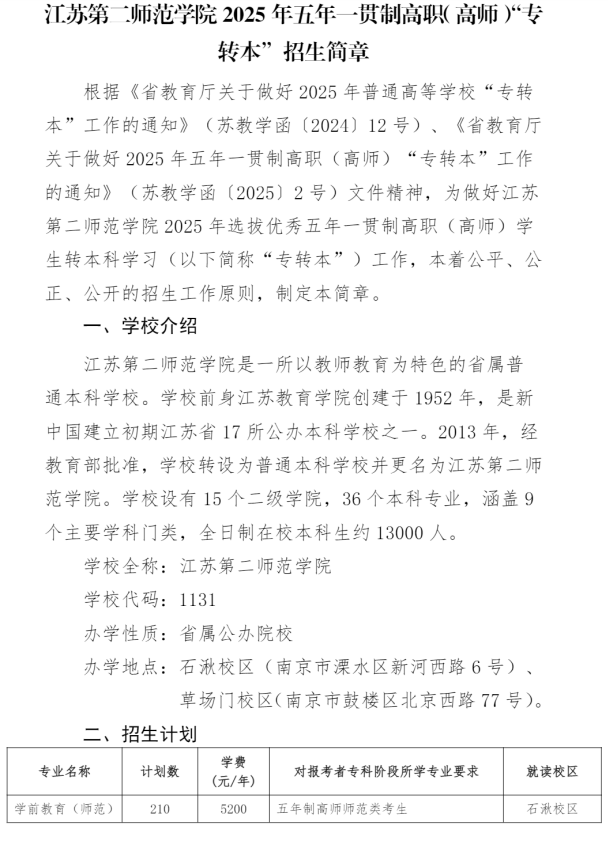 江苏第二师范学院 2025 年五年一贯制高职(高师)“专转本”招生简章

根据《省教育厅关于做好 2025 年普通高等学校“专转本”工作的通知》（苏教学函〔2024〕12 号）、《省教育厅关于做好 2025 年五年一贯制高职（高师）“专转本”工作的通知》（苏教学函〔2025〕2 号）文件精神，为做好江苏第二师范学院 2025 年选拔优秀五年一贯制高职（高师）学生转本科学习（以下简称“专转本”）工作，本着公平、公正、公开的招生工作原则，制定本简章。

一、学校介绍

江苏第二师范学院是一所以教师教育为特色的省属普通本科学校。学校前身江苏教育学院创建于 1952 年，是新中国建立初期江苏省 17 所公办本科学校之一。2013 年，经教育部批准，学校转设为普通本科学校并更名为江苏第二师范学院。学校设有 15 个二级学院，36 个本科专业，涵盖 9 个主要学科门类，全日制在校本科生约 13000 人。

学校全称：江苏第二师范学院

学校代码：1131

办学性质：省属公办院校

办学地点：石湫校区（南京市溧水区新河西路 6 号）、草场门校区（南京市鼓楼区北京西路 77 号）。

二、招生计划

| 专业名称 | 计划数 | 学费（元/年） | 对报考者专科阶段所学专业要求 | 就读校区 |
|---|---|---|---|---|
| 学前教育（师范） | 210 | 5200 | 五年制高师师范类考生 | 石湫校区 |